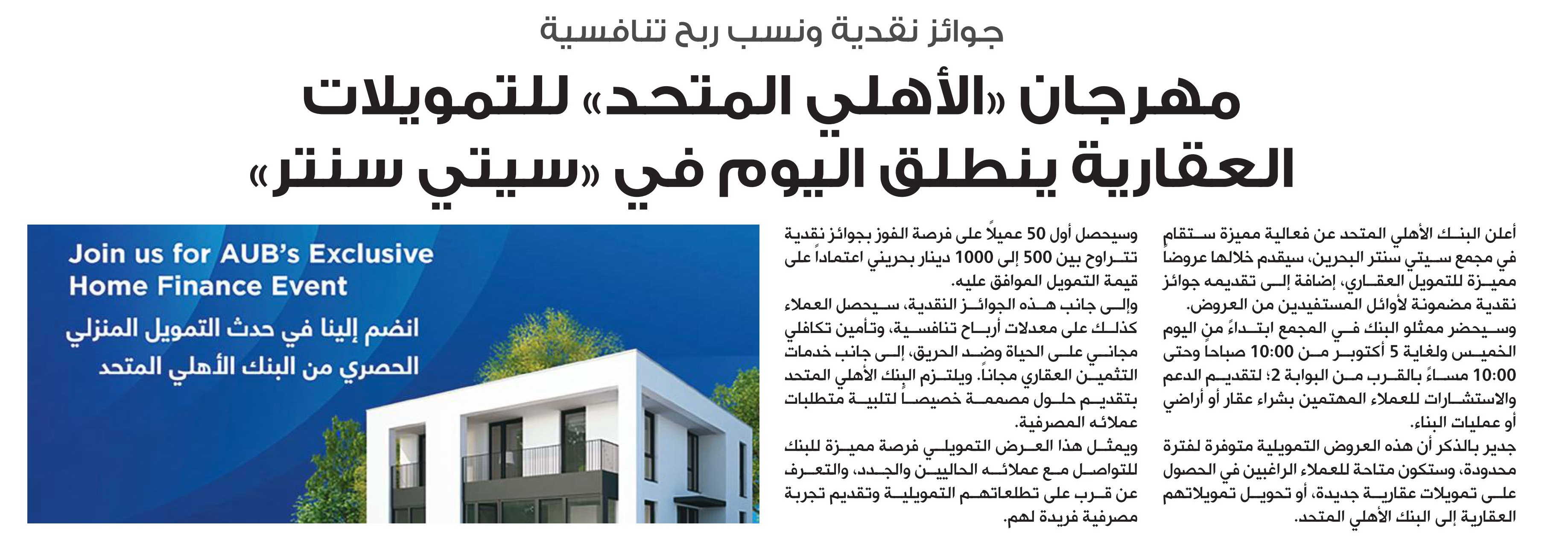 جوائز نقدية ونسب ربح تنافسية

مهرجان «الأهلي المتحد» للتمويلات العقارية ينطلق اليوم في «سيتي سنتر»

أعلن البنك الأهلي المتحد عن فعالية مميزة ستقام في مجمع سيتي سنتر البحرين، سيقدم خلالها عروضاً مميزة للتمويل العقاري، إضافة إلى تقديمه جوائز نقدية مضمونة لأوائل المستفيدين من العروض.

وسيحضر ممثلو البنك في المجمع ابتداءً من اليوم الخميس ولغاية 5 أكتوبر من 10:00 صباحاً وحتى 10:00 مساءً بالقرب من البوابة 2؛ لتقديم الدعم والاستشارات للعملاء المهتمين بشراء عقار أو أراضي أو عمليات البناء.

جدير بالذكر أن هذه العروض التمويلية متوفرة لفترة محدودة، وستكون متاحة للعملاء الراغبين في الحصول على تمويلات عقارية جديدة، أو تحويل تمويلاتهم العقارية إلى البنك الأهلي المتحد.

وسيحصل أول 50 عميلاً على فرصة الفوز بجوائز نقدية تتراوح بين 500 إلى 1000 دينار بحريني اعتماداً على قيمة التمويل الموافق عليه.

وإلى جانب هذه الجوائز النقدية، سيحصل العملاء كذلك على معدلات أرباح تنافسية، وتأمين تكافلي مجاني على الحياة وضد الحريق، إلى جانب خدمات التثمين العقاري مجاناً. ويلتزم البنك الأهلي المتحد بتقديم حلول مصممة خصيصاً لتلبية متطلبات عملائه المصرفية.

ويمثل هذا العرض التمويلي فرصة مميزة للبنك للتواصل مع عملائه الحاليين والجدد، والتعرف عن قرب على تطلعاتهم التمويلية وتقديم تجربة مصرفية فريدة لهم.

Join us for AUB's Exclusive Home Finance Event
انضم إلينا في حدث التمويل المنزلي الحصري من البنك الأهلي المتحد